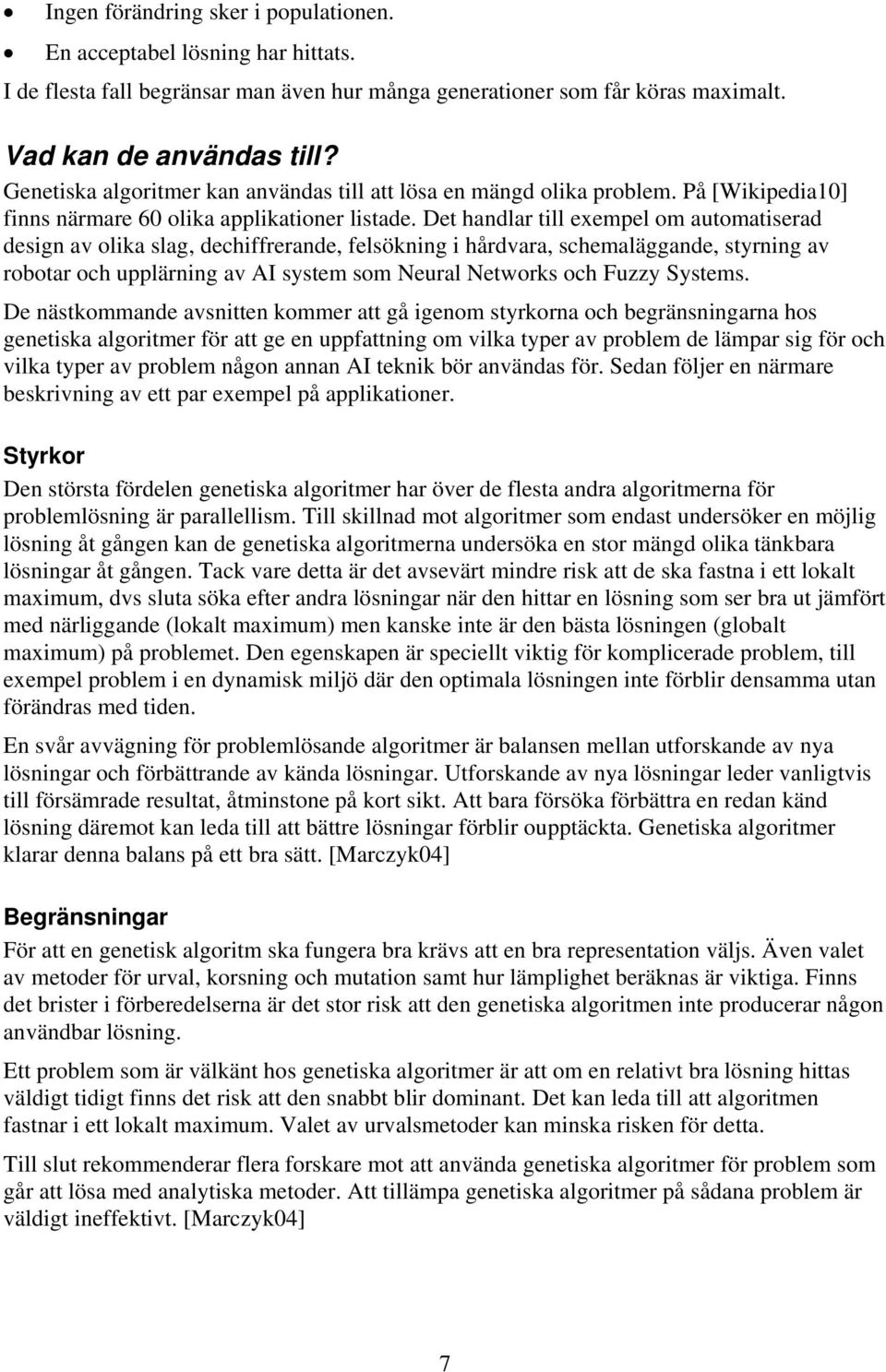 • Ingen förändring sker i populationen.
• En acceptabel lösning har hittats.
I de flesta fall begränsar man även hur många generationer som får köras maximalt.

Vad kan de användas till?
Genetiska algoritmer kan användas till att lösa en mängd olika problem. På [Wikipedia10] finns närmare 60 olika applikationer listade. Det handlar till exempel om automatiserad design av olika slag, dechiffrerande, felsökning i hårdvara, schemaläggande, styrning av robotar och upplärning av AI system som Neural Networks och Fuzzy Systems.

De nästkommande avsnitten kommer att gå igenom styrkorna och begränsningarna hos genetiska algoritmer för att ge en uppfattning om vilka typer av problem de lämpar sig för och vilka typer av problem någon annan AI teknik bör användas för. Sedan följer en närmare beskrivning av ett par exempel på applikationer.

Styrkor
Den största fördelen genetiska algoritmer har över de flesta andra algoritmerna för problemlösning är parallellism. Till skillnad mot algoritmer som endast undersöker en möjlig lösning åt gången kan de genetiska algoritmerna undersöka en stor mängd olika tänkbara lösningar åt gången. Tack vare detta är det avsevärt mindre risk att de ska fastna i ett lokalt maximum, dvs sluta söka efter andra lösningar när den hittar en lösning som ser bra ut jämfört med närliggande (lokalt maximum) men kanske inte är den bästa lösningen (globalt maximum) på problemet. Den egenskapen är speciellt viktig för komplicerade problem, till exempel problem i en dynamisk miljö där den optimala lösningen inte förblir densamma utan förändras med tiden.

En svår avvägning för problemlösande algoritmer är balansen mellan utforskande av nya lösningar och förbättrande av kända lösningar. Utforskande av nya lösningar leder vanligtvis till försämrade resultat, åtminstone på kort sikt. Att bara försöka förbättra en redan känd lösning däremot kan leda till att bättre lösningar förblir oupptäckta. Genetiska algoritmer klarar denna balans på ett bra sätt. [Marczyk04]

Begränsningar
För att en genetisk algoritm ska fungera bra krävs att en bra representation väljs. Även valet av metoder för urval, korsning och mutation samt hur lämplighet beräknas är viktiga. Finns det brister i förberedelserna är det stor risk att den genetiska algoritmen inte producerar någon användbar lösning.

Ett problem som är välkänt hos genetiska algoritmer är att om en relativt bra lösning hittas väldigt tidigt finns det risk att den snabbt blir dominant. Det kan leda till att algoritmen fastnar i ett lokalt maximum. Valet av urvalsmetoder kan minska risken för detta.

Till slut rekommenderar flera forskare mot att använda genetiska algoritmer för problem som går att lösa med analytiska metoder. Att tillämpa genetiska algoritmer på sådana problem är väldigt ineffektivt. [Marczyk04]

7